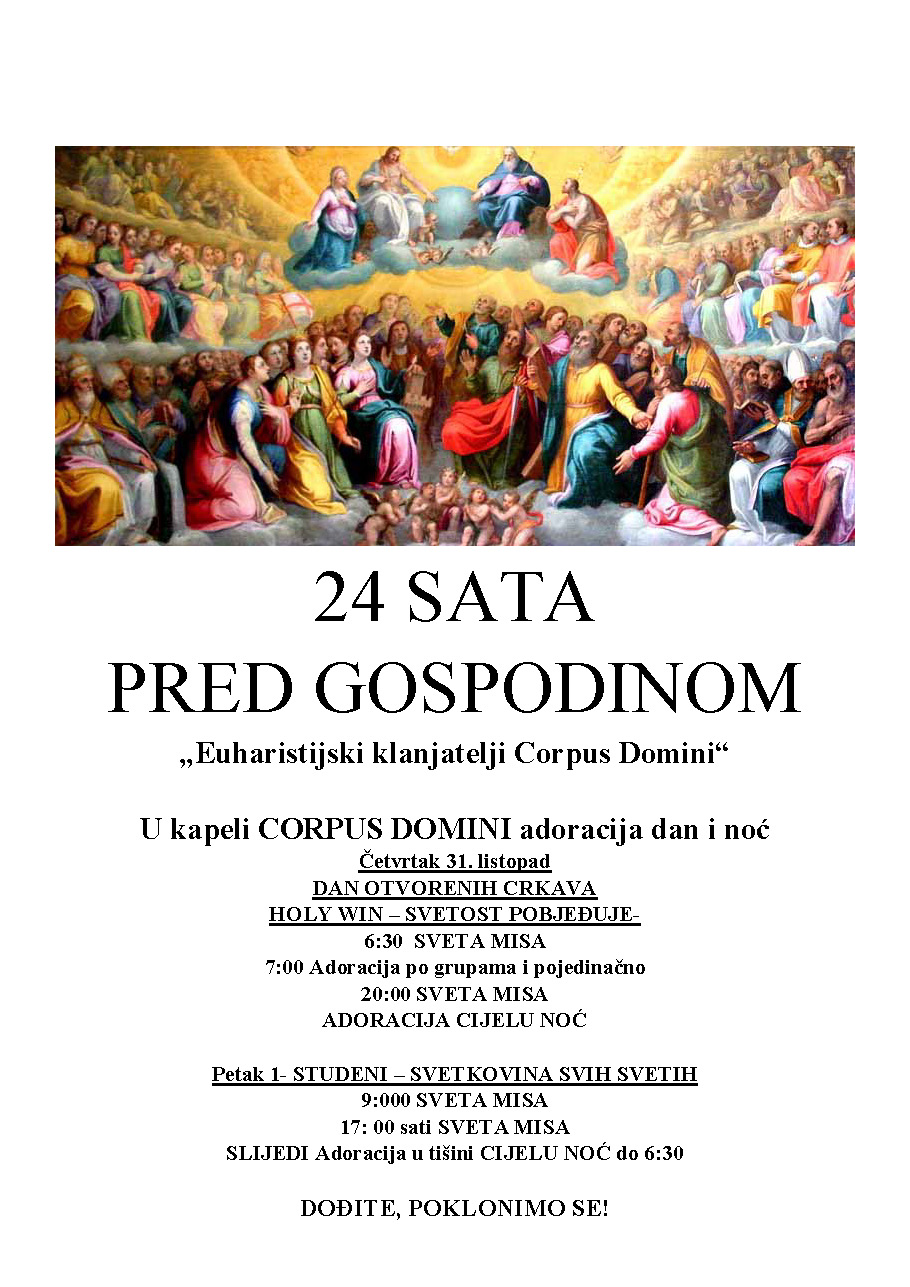 24 SATA
PRED GOSPODINOM

„Euharistijski klanjatelji Corpus Domini“

U kapeli CORPUS DOMINI adoracija dan i noć
Četvrtak 31. listopad
DAN OTVORENIH CRKAVA
HOLY WIN – SVETOST POBJEĐUJE-
6:30 SVETA MISA
7:00 Adoracija po grupama i pojedinačno
20:00 SVETA MISA
ADORACIJA CIJELU NOĆ

Petak 1- STUDENI – SVETKOVINA SVIH SVETIH
9:000 SVETA MISA
17: 00 sati SVETA MISA
SLIJEDI Adoracija u tišini CIJELU NOĆ do 6:30

DOĐITE, POKLONIMO SE!